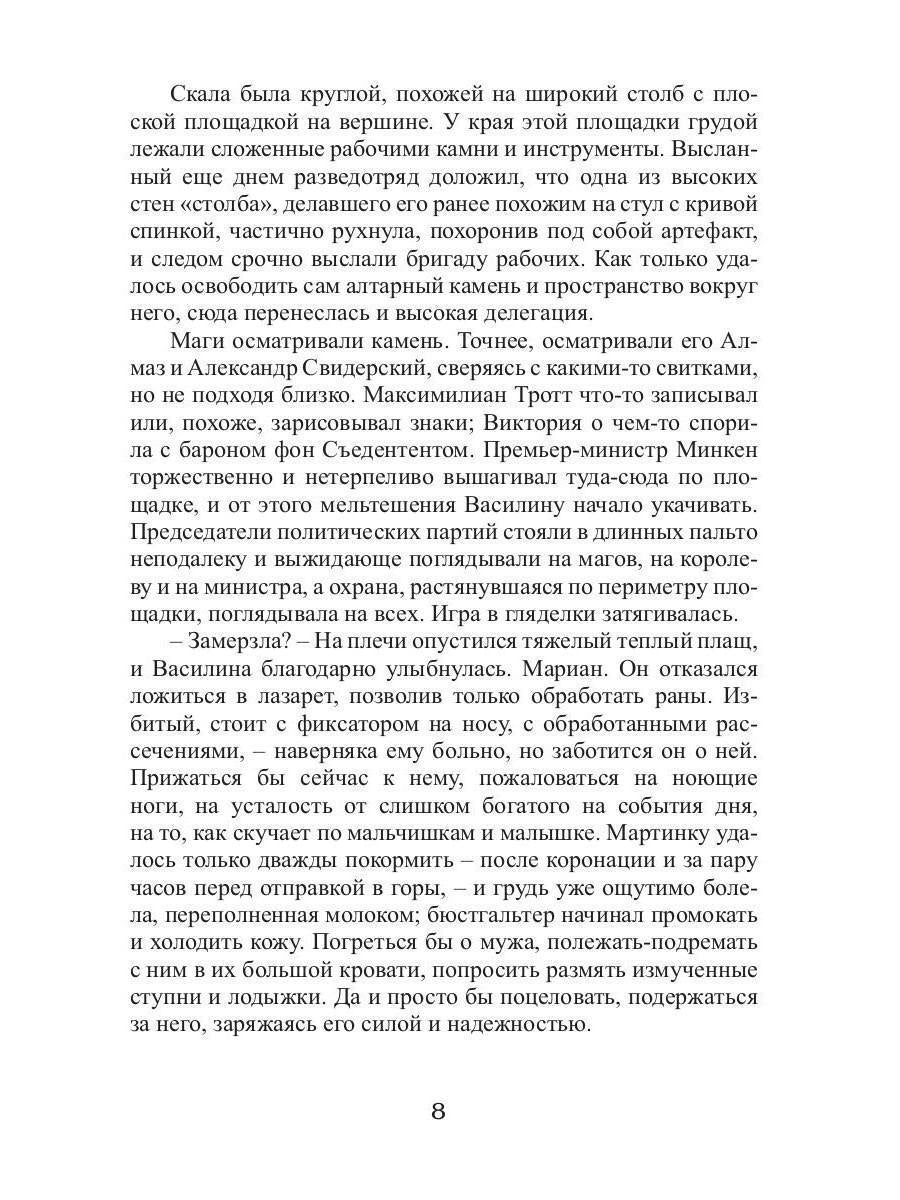 Скала была круглой, похожей на широкий столб с плоской площадкой на вершине. У края этой площадки грудой лежали сложенные рабочими камни и инструменты. Высланный еще днем разведотряд доложил, что одна из высоких стен «столба», делавшего его ранее похожим на стул с кривой спинкой, частично рухнула, похоронив под собой артефакт, и следом срочно выслали бригаду рабочих. Как только удалось освободить сам алтарный камень и пространство вокруг него, сюда перенеслась и высокая делегация.

Маги осматривали камень. Точнее, осматривали его Алмаз и Александр Свидерский, сверяясь с какими-то свитками, но не подходя близко. Максимилиан Тротт что-то записывал или, похоже, зарисовывал знаки; Виктория о чем-то спорила с бароном фон Съедентентом. Премьер-министр Минкен торжественно и нетерпеливо вышагивал туда-сюда по площадке, и от этого мельтешения Василину начало укачивать. Председатели политических партий стояли в длинных пальто неподалеку и выжидающе поглядывали на магов, на королеву и на министра, а охрана, растянувшаяся по периметру площадки, поглядывала на всех. Игра в гляделки затягивалась.

– Замерзла? – На плечи опустился тяжелый теплый плащ, и Василина благодарно улыбнулась. Мариан. Он отказался ложиться в лазарет, позволив только обработать раны. Избитый, стоит с фиксатором на носу, с обработанными рассечениями, – наверняка ему больно, но заботится он о ней. Прижаться бы сейчас к нему, пожаловаться на ноющие ноги, на усталость от слишком богатого на события дня, на то, как скучает по мальчишкам и малышке. Мартинку удалось только дважды покормить – после коронации и за пару часов перед отправкой в горы, – и грудь уже ощутимо болела, переполненная молоком; бюстгальтер начинал промокать и холодить кожу. Погреться бы о мужа, полежать-подремать с ним в их большой кровати, попросить размять измученные ступни и лодыжки. Да и просто бы поцеловать, подержаться за него, заряжаясь его силой и надежностью.

8